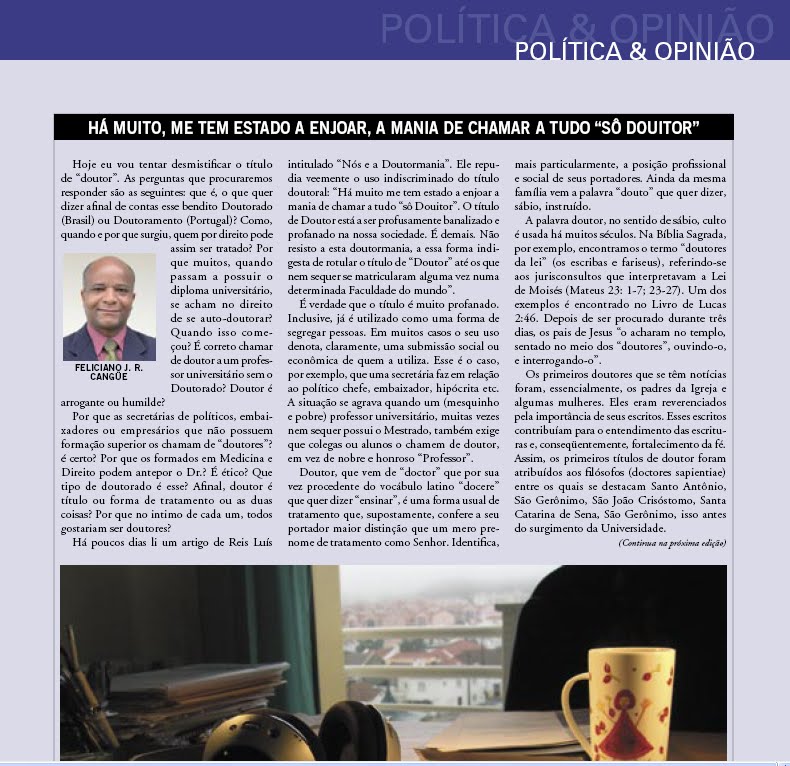 POLÍTICA & OPINIÃO
POLÍTICA & OPINIÃO

HÁ MUITO, ME TEM ESTADO A ENJOAR, A MANIA DE CHAMAR A TUDO "SÔ DOUITOR"

Hoje eu vou tentar desmistificar o título de "doutor". As perguntas que procuraremos responder são as seguintes: que é, o que quer dizer afinal de contas esse bendito Doutorado (Brasil) ou Doutoramento (Portugal)? Como, quando e por que surgiu, quem por direito pode assim ser tratado? Por que muitos, quando passam a possuir o diploma universitário, se acham no direito de se auto-doutorar? Quando isso começou? É correto chamar de doutor a um professor universitário sem o Doutorado? Doutor é arrogante ou humilde?

FELICIANO J. R. CANGÜE

Por que as secretárias de políticos, embaixadores ou empresários que não possuem formação superior os chamam de "doutores"? é certo? Por que os formados em Medicina e Direito podem antepor o Dr.? É ético? Que tipo de doutorado é esse? Afinal, doutor é título ou forma de tratamento ou as duas coisas? Por que no intimo de cada um, todos gostariam ser doutores?

Há poucos dias li um artigo de Reis Luís intitulado "Nós e a Doutormania". Ele repudia veemente o uso indiscriminado do título doutoral: "Há muito me tem estado a enjoar a mania de chamar a tudo "sô Douitor". O título de Doutor está a ser profusamente banalizado e profanado na nossa sociedade. É demais. Não resisto a esta doutormania, a essa forma indigesta de rotular o título de "Doutor" até os que nem sequer se matricularam alguma vez numa determinada Faculdade do mundo".

É verdade que o título é muito profanado. Inclusive, já é utilizado como uma forma de segregar pessoas. Em muitos casos o seu uso denota, claramente, uma submissão social ou econômica de quem a utiliza. Esse é o caso, por exemplo, que uma secretária faz em relação ao político chefe, embaixador, hipócrita etc. A situação se agrava quando um (mesquinho e pobre) professor universitário, muitas vezes nem sequer possui o Mestrado, também exige que colegas ou alunos o chamem de doutor, em vez de nobre e honroso "Professor".

Doutor, que vem de "doctor" que por sua vez procedente do vocábulo latino "docere" que quer dizer "ensinar", é uma forma usual de tratamento que, supostamente, confere a seu portador maior distinção que um mero prenome de tratamento como Senhor. Identifica, mais particularmente, a posição profissional e social de seus portadores. Ainda da mesma família vem a palavra "douto" que quer dizer, sábio, instruído.

A palavra doutor, no sentido de sábio, culto é usada há muitos séculos. Na Bíblia Sagrada, por exemplo, encontramos o termo "doutores da lei" (os escribas e fariseus), referindo-se aos jurisconsultos que interpretavam a Lei de Moisés (Mateus 23: 1-7; 23-27). Um dos exemplos é encontrado no Livro de Lucas 2:46. Depois de ser procurado durante três dias, os pais de Jesus "o acharam no templo, sentado no meio dos "doutores", ouvindo-o, e interrogando-o".

Os primeiros doutores que se têm notícias foram, essencialmente, os padres da Igreja e algumas mulheres. Eles eram reverenciados pela importância de seus escritos. Esses escritos contribuíam para o entendimento das escrituras e, conseqüentemente, fortalecimento da fé. Assim, os primeiros títulos de doutor foram atribuídos aos filósofos (doctores sapientiae) entre os quais se destacam Santo Antônio, São Gerônimo, São João Crisóstomo, Santa Catarina de Sena, São Gerônimo, isso antes do surgimento da Universidade.

(Continua na próxima edição)